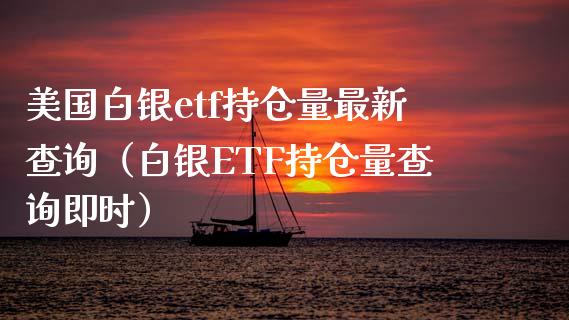 美国白银etf持仓量最新查询（白银ETF持仓量查询即时）